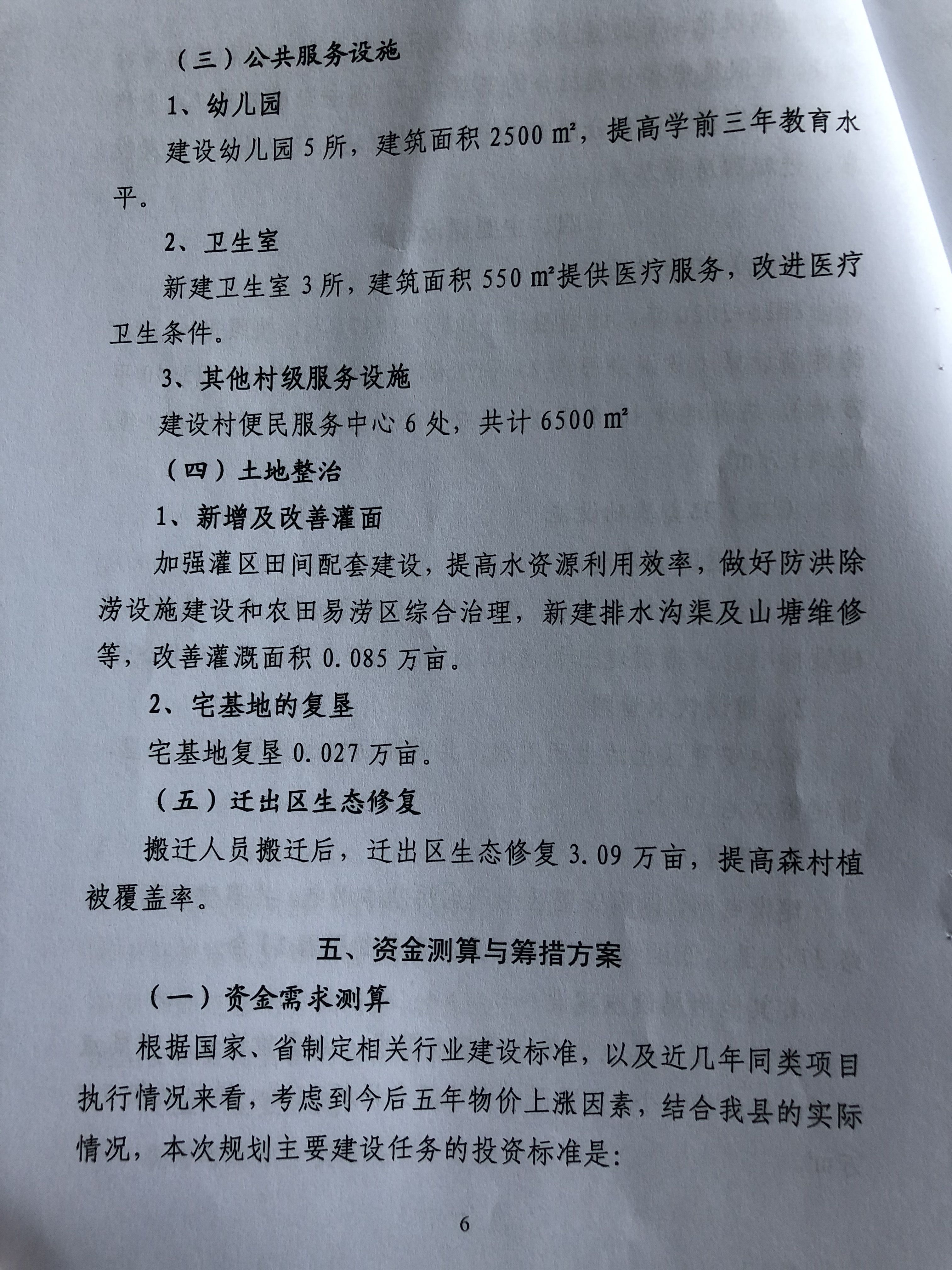 （三）公共服务设施

1、幼儿园

建设幼儿园 5 所，建筑面积 2500 ㎡，提高学前三年教育水平。

2、卫生室

新建卫生室 3 所，建筑面积 550 ㎡提供医疗服务，改进医疗卫生条件。

3、其他村级服务设施

建设村便民服务中心 6 处，共计 6500 ㎡

（四）土地整治

1、新增及改善灌面

加强灌区田间配套建设，提高水资源利用效率，做好防洪除涝设施建设和农田易涝区综合治理，新建排水沟渠及山塘维修等，改善灌溉面积 0.085 万亩。

2、宅基地的复垦

宅基地复垦 0.027 万亩。

（五）迁出区生态修复

搬迁人员搬迁后，迁出区生态修复 3.09 万亩，提高森村植被覆盖率。

五、资金测算与筹措方案

（一）资金需求测算

根据国家、省制定相关行业建设标准，以及近几年同类项目执行情况来看，考虑到今后五年物价上涨因素，结合我县的实际情况，本次规划主要建设任务的投资标准是：

6